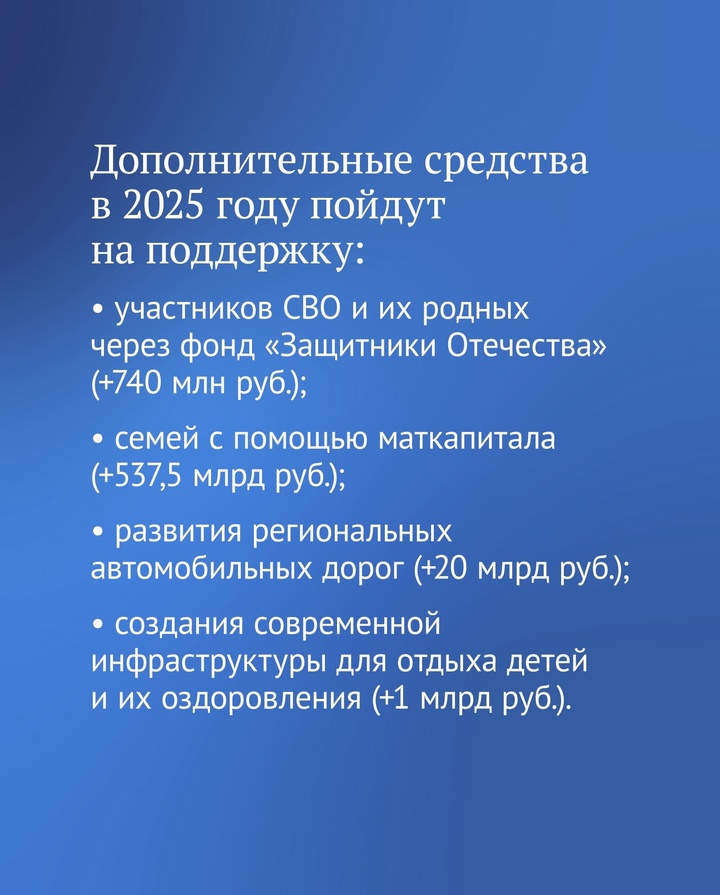 Дополнительные средства в 2025 году пойдут на поддержку:

• участников СВО и их родных через фонд «Защитники Отечества» (+740 млн руб.);

• семей с помощью маткапитала (+537,5 млрд руб.);

• развития региональных автомобильных дорог (+20 млрд руб.);

• создания современной инфраструктуры для отдыха детей и их оздоровления (+1 млрд руб.).